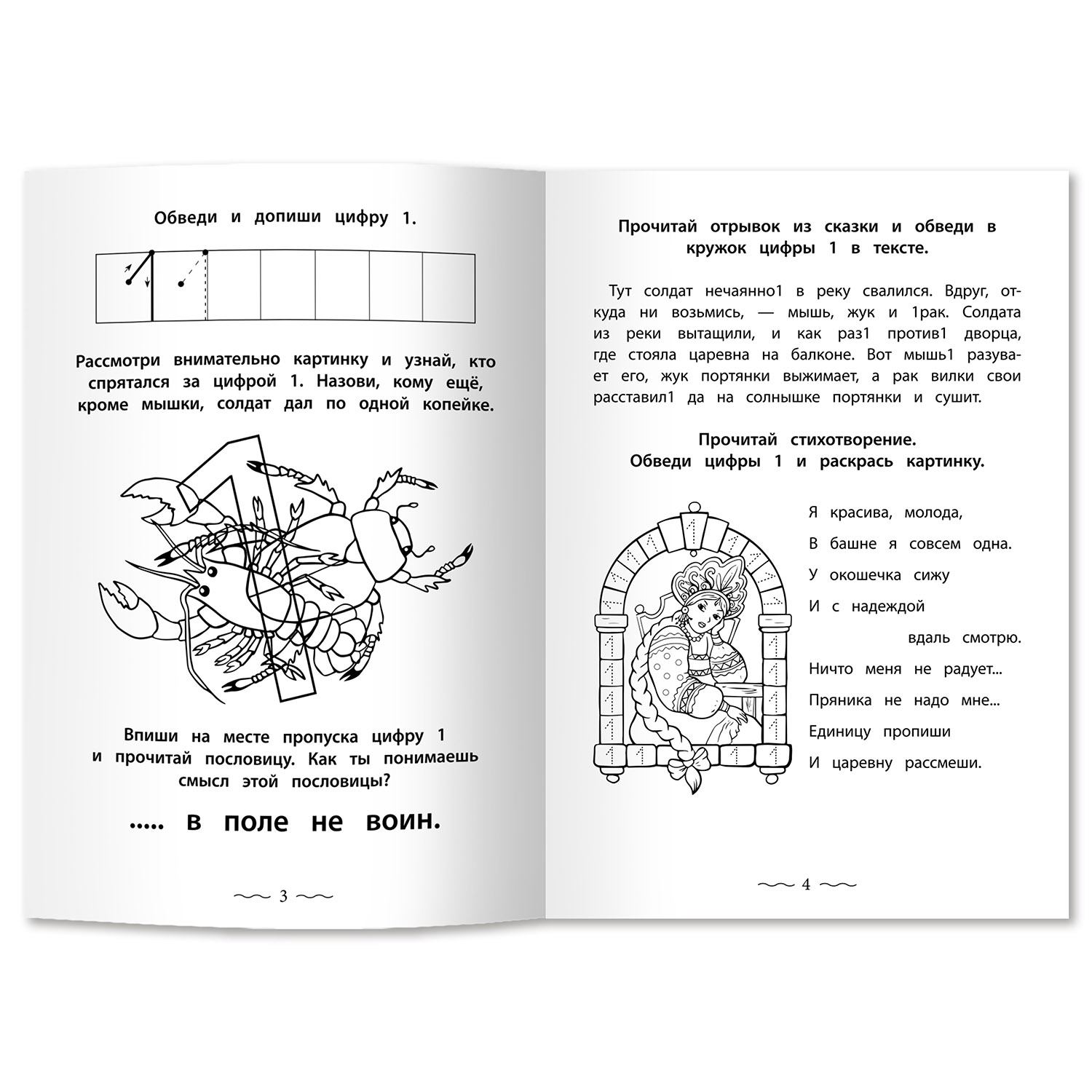 Обведи и допиши цифру 1.

Рассмотри внимательно картинку и узнай, кто спрятался за цифрой 1. Назови, кому ещё, кроме мышки, солдат дал по одной копейке.

Впиши на месте пропуска цифру 1 и прочитай пословицу. Как ты понимаешь смысл этой пословицы?

..... в поле не воин.

3

Прочитай отрывок из сказки и обведи в кружок цифры 1 в тексте.

Тут солдат нечаянно1 в реку свалился. Вдруг, откуда ни возьмись, — мышь, жук и 1рак. Солдата из реки вытащили, и как раз1 против1 дворца, где стояла царевна на балконе. Вот мышь1 разувает его, жук портянки выжимает, а рак вилки свои расставил1 да на солнышке портянки и сушит.

Прочитай стихотворение.
Обведи цифры 1 и раскрась картинку.

Я красива, молода,
В башне я совсем одна.
У окошечка сижу
И с надеждой
вдаль смотрю.
Ничто меня не радует...
Пряника не надо мне...
Единицу пропиши
И царевну рассмеши.

4